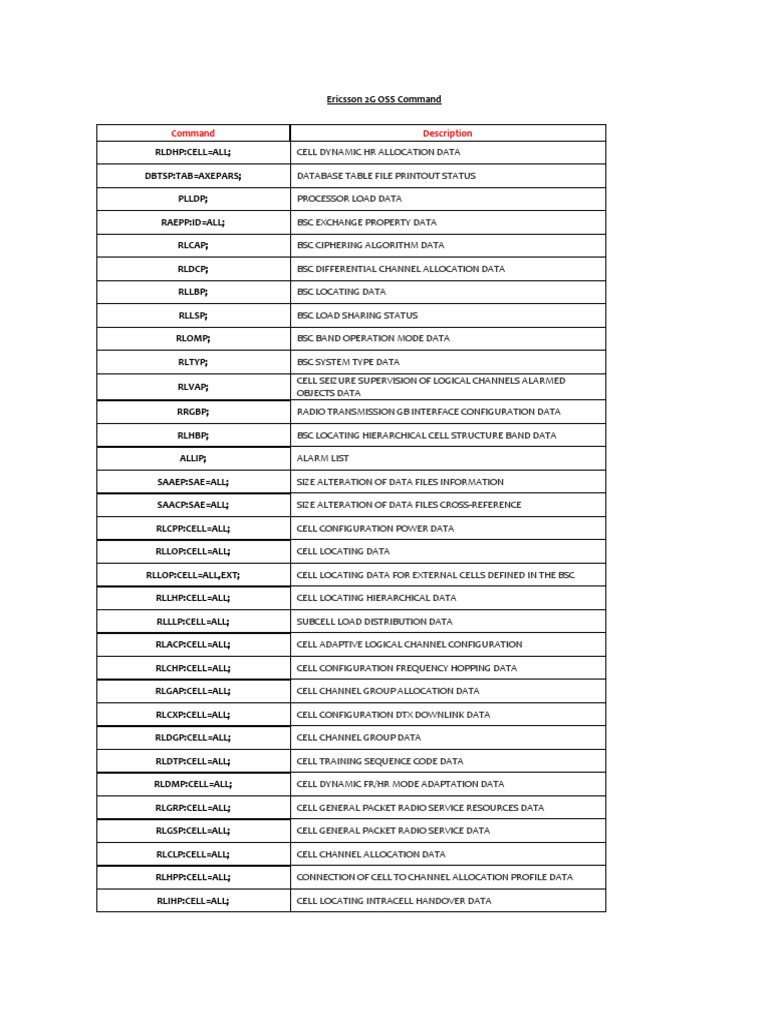 Ericsson 2G OSS Command

| Command | Description |
|---|---|
| RLDHP:CELL=ALL; | CELL DYNAMIC HR ALLOCATION DATA |
| DBTSP:TAB=AXEPARS; | DATABASE TABLE FILE PRINTOUT STATUS |
| PLLDP; | PROCESSOR LOAD DATA |
| RAEPP:ID=ALL; | BSC EXCHANGE PROPERTY DATA |
| RLCAP; | BSC CIPHERING ALGORITHM DATA |
| RLDCP; | BSC DIFFERENTIAL CHANNEL ALLOCATION DATA |
| RLLBP; | BSC LOCATING DATA |
| RLLSP; | BSC LOAD SHARING STATUS |
| RLOMP; | BSC BAND OPERATION MODE DATA |
| RLTYP; | BSC SYSTEM TYPE DATA |
| RLVAP; | CELL SEIZURE SUPERVISION OF LOGICAL CHANNELS ALARMED OBJECTS DATA |
| RRGBP; | RADIO TRANSMISSION GB INTERFACE CONFIGURATION DATA |
| RLHBP; | BSC LOCATING HIERARCHICAL CELL STRUCTURE BAND DATA |
| ALLIP; | ALARM LIST |
| SAAEP:SAE=ALL; | SIZE ALTERATION OF DATA FILES INFORMATION |
| SAACP:SAE=ALL; | SIZE ALTERATION OF DATA FILES CROSS-REFERENCE |
| RLCPP:CELL=ALL; | CELL CONFIGURATION POWER DATA |
| RLLOP:CELL=ALL; | CELL LOCATING DATA |
| RLLOP:CELL=ALL,EXT; | CELL LOCATING DATA FOR EXTERNAL CELLS DEFINED IN THE BSC |
| RLLHP:CELL=ALL; | CELL LOCATING HIERARCHICAL DATA |
| RLLLP:CELL=ALL; | SUBCELL LOAD DISTRIBUTION DATA |
| RLACP:CELL=ALL; | CELL ADAPTIVE LOGICAL CHANNEL CONFIGURATION |
| RLCHP:CELL=ALL; | CELL CONFIGURATION FREQUENCY HOPPING DATA |
| RLGAP:CELL=ALL; | CELL CHANNEL GROUP ALLOCATION DATA |
| RLCXP:CELL=ALL; | CELL CONFIGURATION DTX DOWNLINK DATA |
| RLDGP:CELL=ALL; | CELL CHANNEL GROUP DATA |
| RLDTP:CELL=ALL; | CELL TRAINING SEQUENCE CODE DATA |
| RLDMP:CELL=ALL; | CELL DYNAMIC FR/HR MODE ADAPTATION DATA |
| RLGRP:CELL=ALL; | CELL GENERAL PACKET RADIO SERVICE RESOURCES DATA |
| RLGSP:CELL=ALL; | CELL GENERAL PACKET RADIO SERVICE DATA |
| RLCLP:CELL=ALL; | CELL CHANNEL ALLOCATION DATA |
| RLHPP:CELL=ALL; | CONNECTION OF CELL TO CHANNEL ALLOCATION PROFILE DATA |
| RLIHP:CELL=ALL; | CELL LOCATING INTRACELL HANDOVER DATA |